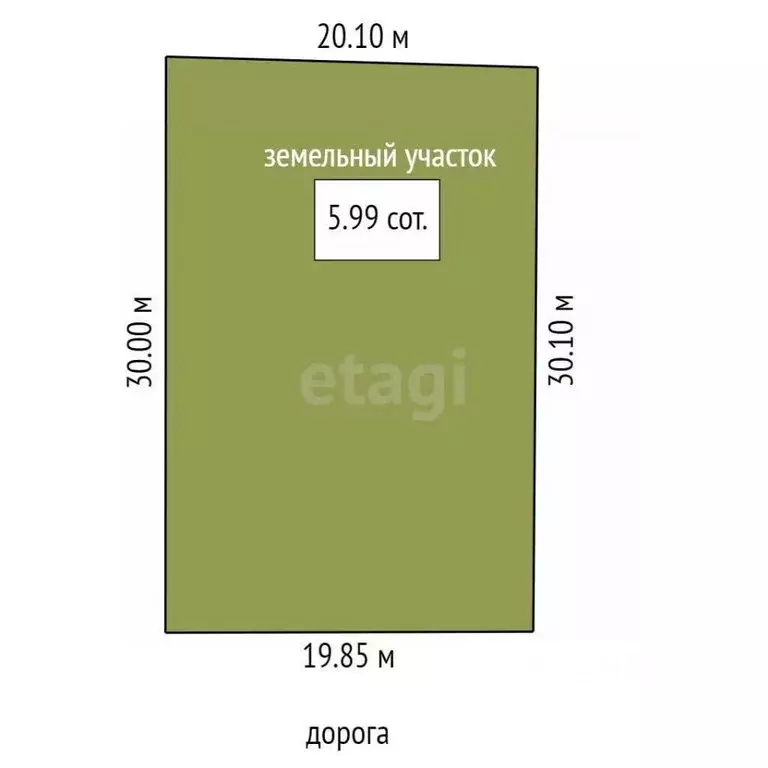 20.10 м

земельный участок

5.99 сот.

30.00 м

etagi

30.10 м

19.85 м

дорога